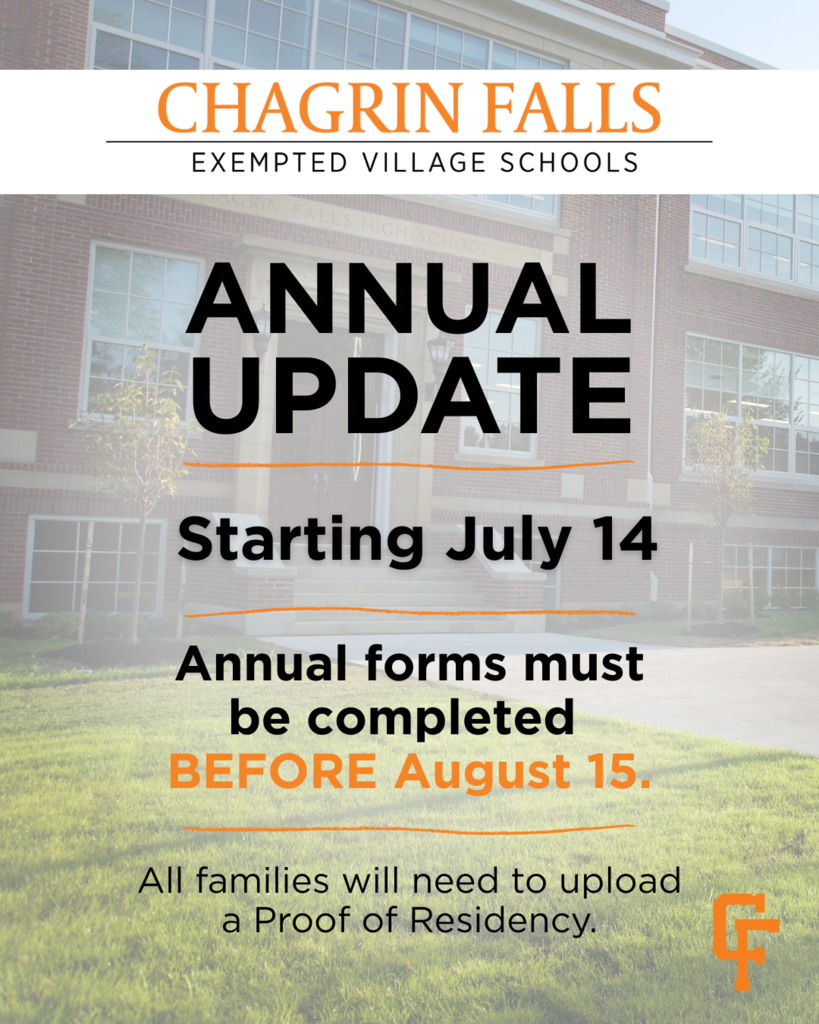 CHAGRIN FALLS
EXEMPTED VILLAGE SCHOOLS

CHAGRIN FALLS HIGH SCHOOL

ANNUAL UPDATE

Starting July 14

Annual forms must be completed BEFORE August 15.

All families will need to upload a Proof of Residency.

CF